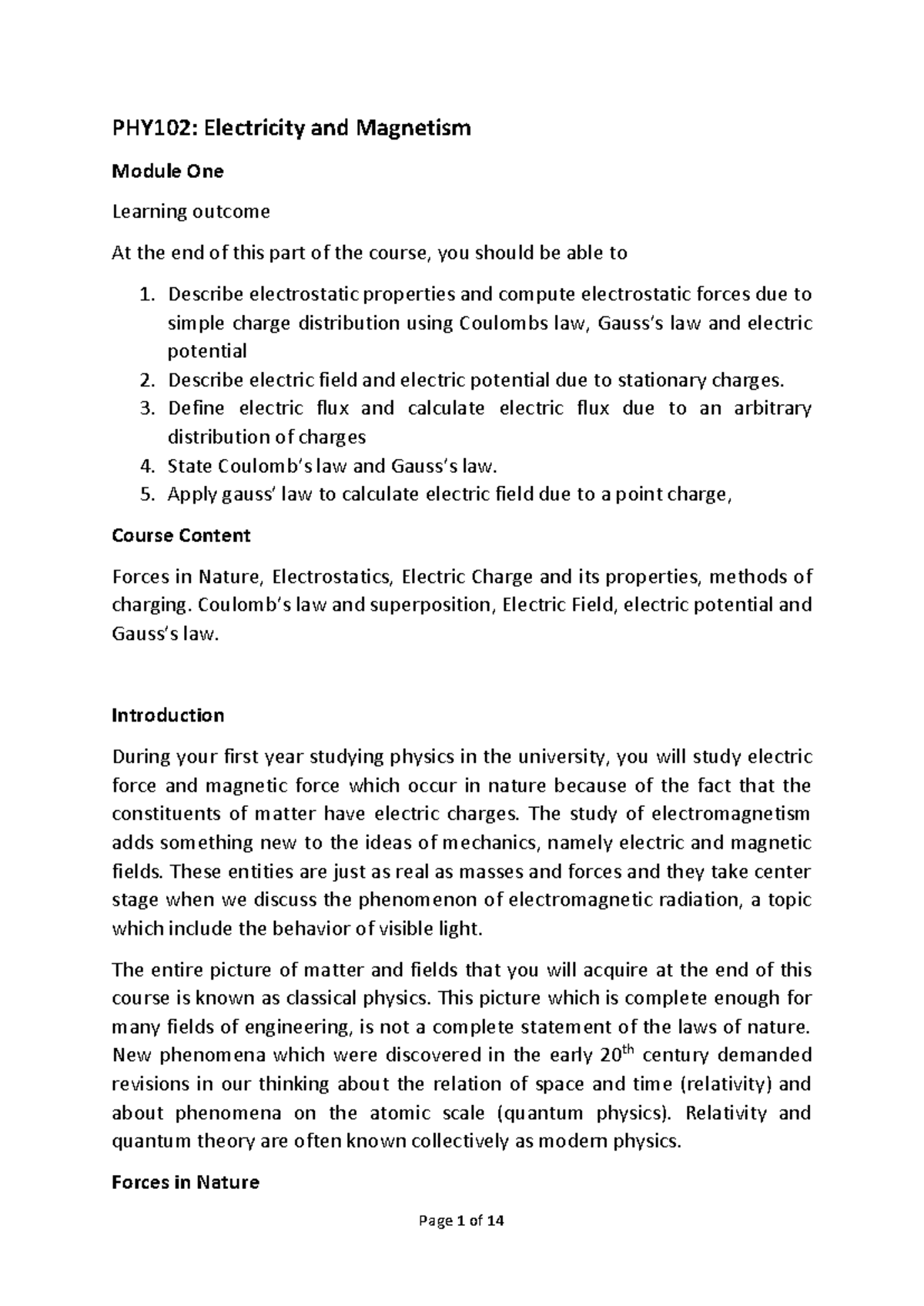 PHY102: Electricity and Magnetism

Module One

Learning outcome

At the end of this part of the course, you should be able to

1. Describe electrostatic properties and compute electrostatic forces due to simple charge distribution using Coulombs law, Gauss's law and electric potential
2. Describe electric field and electric potential due to stationary charges.
3. Define electric flux and calculate electric flux due to an arbitrary distribution of charges
4. State Coulomb's law and Gauss's law.
5. Apply gauss' law to calculate electric field due to a point charge,

Course Content

Forces in Nature, Electrostatics, Electric Charge and its properties, methods of charging. Coulomb's law and superposition, Electric Field, electric potential and Gauss's law.

Introduction

During your first year studying physics in the university, you will study electric force and magnetic force which occur in nature because of the fact that the constituents of matter have electric charges. The study of electromagnetism adds something new to the ideas of mechanics, namely electric and magnetic fields. These entities are just as real as masses and forces and they take center stage when we discuss the phenomenon of electromagnetic radiation, a topic which include the behavior of visible light.

The entire picture of matter and fields that you will acquire at the end of this course is known as classical physics. This picture which is complete enough for many fields of engineering, is not a complete statement of the laws of nature. New phenomena which were discovered in the early 20$^{th}$ century demanded revisions in our thinking about the relation of space and time (relativity) and about phenomena on the atomic scale (quantum physics). Relativity and quantum theory are often known collectively as modern physics.

Forces in Nature

Page 1 of 14